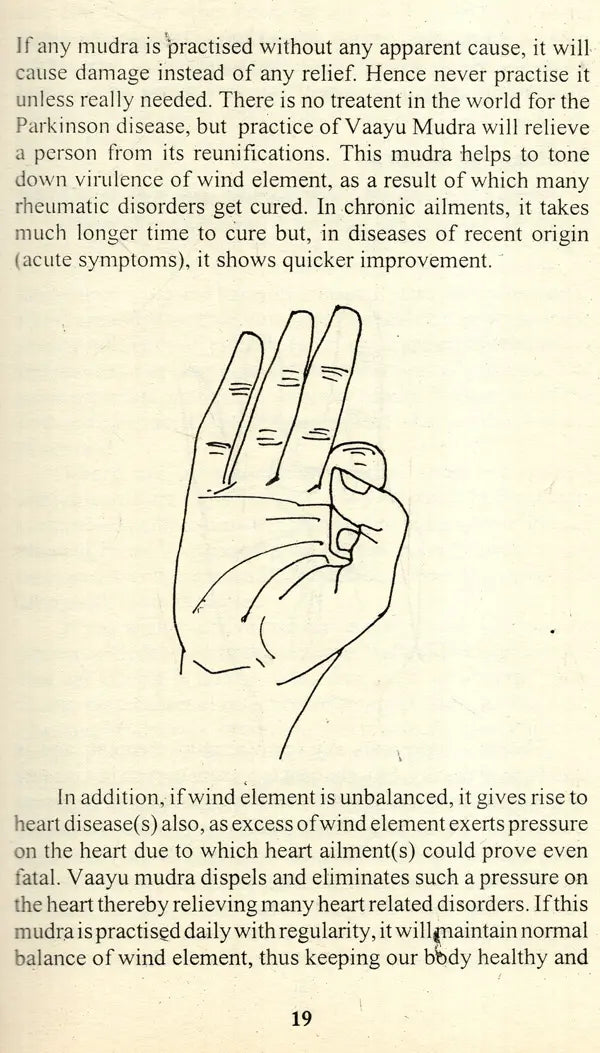 If any mudra is practised without any apparent cause, it will cause damage instead of any relief. Hence never practise it unless really needed. There is no treatent in the world for the Parkinson disease, but practice of Vaayu Mudra will relieve a person from its reunifications. This mudra helps to tone down virulence of wind element, as a result of which many rheumatic disorders get cured. In chronic ailments, it takes much longer time to cure but, in diseases of recent origin (acute symptoms), it shows quicker improvement.

In addition, if wind element is unbalanced, it gives rise to heart disease(s) also, as excess of wind element exerts pressure on the heart due to which heart ailment(s) could prove even fatal. Vaayu mudra dispels and eliminates such a pressure on the heart thereby relieving many heart related disorders. If this mudra is practised daily with regularity, it will maintain normal balance of wind element, thus keeping our body healthy and

19